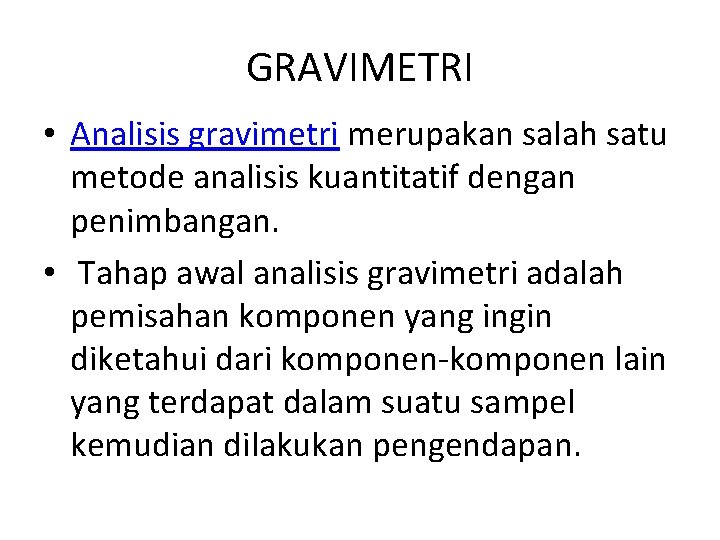 GRAVIMETRI

• Analisis gravimetri merupakan salah satu metode analisis kuantitatif dengan penimbangan.

• Tahap awal analisis gravimetri adalah pemisahan komponen yang ingin diketahui dari komponen-komponen lain yang terdapat dalam suatu sampel kemudian dilakukan pengendapan.